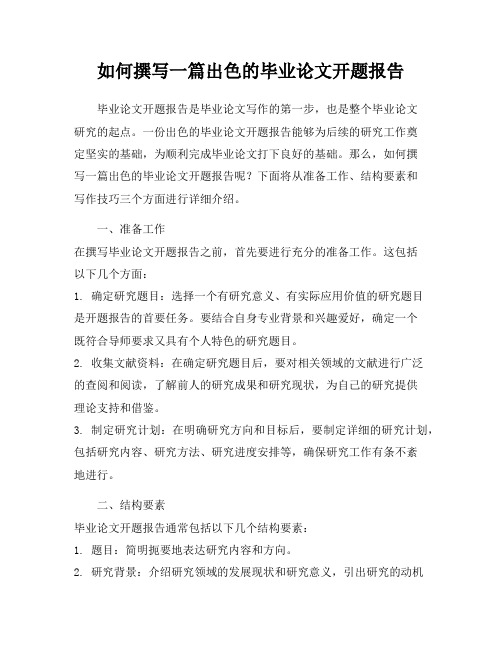 如何撰写一篇出色的毕业论文开题报告

毕业论文开题报告是毕业论文写作的第一步，也是整个毕业论文研究的起点。一份出色的毕业论文开题报告能够为后续的研究工作奠定坚实的基础，为顺利完成毕业论文打下良好的基础。那么，如何撰写一篇出色的毕业论文开题报告呢？下面将从准备工作、结构要素和写作技巧三个方面进行详细介绍。

一、准备工作

在撰写毕业论文开题报告之前，首先要进行充分的准备工作。这包括以下几个方面：

1. 确定研究题目：选择一个有研究意义、有实际应用价值的研究题目是开题报告的首要任务。要结合自身专业背景和兴趣爱好，确定一个既符合导师要求又具有个人特色的研究题目。

2. 收集文献资料：在确定研究题目后，要对相关领域的文献进行广泛的查阅和阅读，了解前人的研究成果和研究现状，为自己的研究提供理论支持和借鉴。

3. 制定研究计划：在明确研究方向和目标后，要制定详细的研究计划，包括研究内容、研究方法、研究进度安排等，确保研究工作有条不紊地进行。

二、结构要素

毕业论文开题报告通常包括以下几个结构要素：

1. 题目：简明扼要地表达研究内容和方向。

2. 研究背景：介绍研究领域的发展现状和研究意义，引出研究的动机